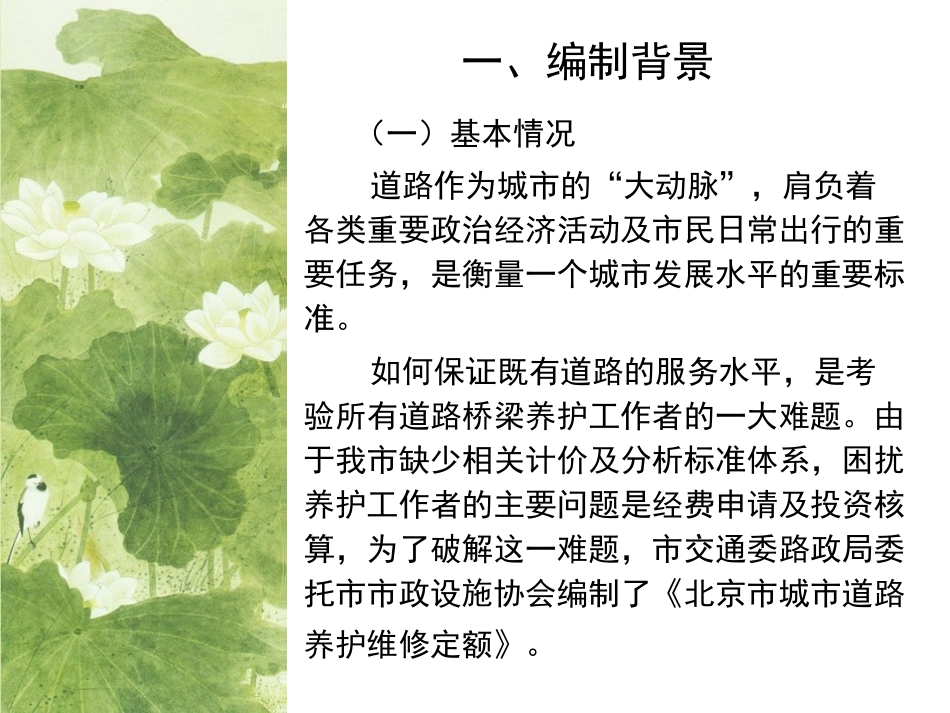 一、编制背景

（一）基本情况

道路作为城市的“大动脉”，肩负着各类重要政治经济活动及市民日常出行的重要任务，是衡量一个城市发展水平的重要标准。

如何保证既有道路的服务水平，是考验所有道路桥梁养护工作者的一大难题。由于我市缺少相关计价及分析标准体系，困扰养护工作者的主要问题是经费申请及投资核算，为了破解这一难题，市交通委路政局委托市市政设施协会编制了《北京市城市道路养护维修定额》。